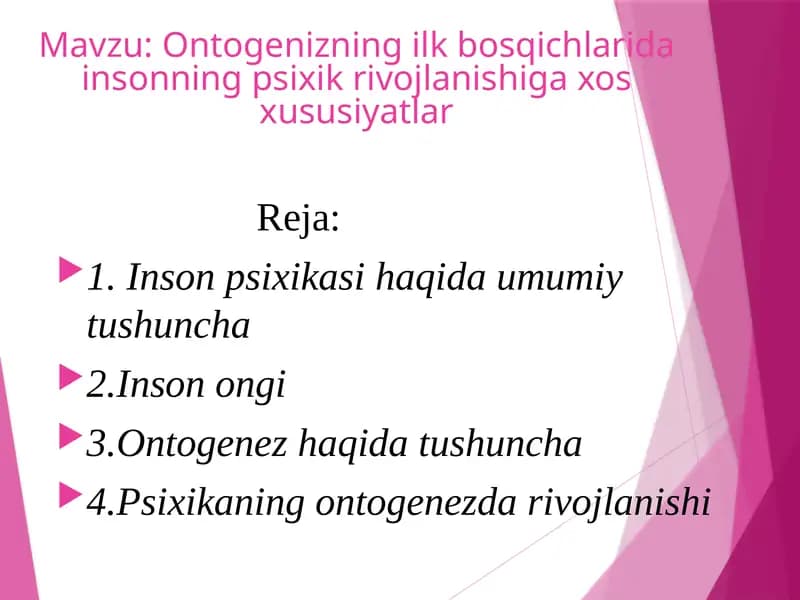 Mavzu: Ontogenizning ilk bosqichlarida insonning psixik rivojlanishiga xos xususiyatlar

Reja:

1. Inson psixikasi haqida umumiy tushuncha

2.Inson ongi

3.Ontogenez haqida tushuncha

4.Psixikaning ontogenezda rivojlanishi